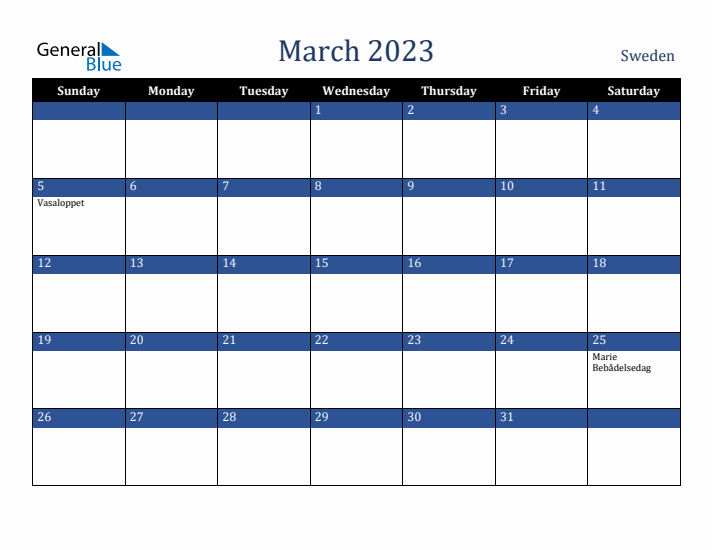 General Blue

March 2023

Sweden

| Sunday | Monday | Tuesday | Wednesday | Thursday | Friday | Saturday |
|---|---|---|---|---|---|---|
| | | | 1 | 2 | 3 | 4 |
| 5 Vasaloppet | 6 | 7 | 8 | 9 | 10 | 11 |
| 12 | 13 | 14 | 15 | 16 | 17 | 18 |
| 19 | 20 | 21 | 22 | 23 | 24 | 25 Marie Bebådelsedag |
| 26 | 27 | 28 | 29 | 30 | 31 | |